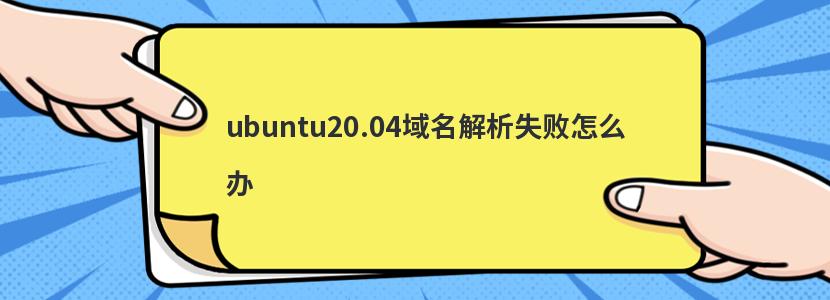 ubuntu20.04域名解析失败怎么办